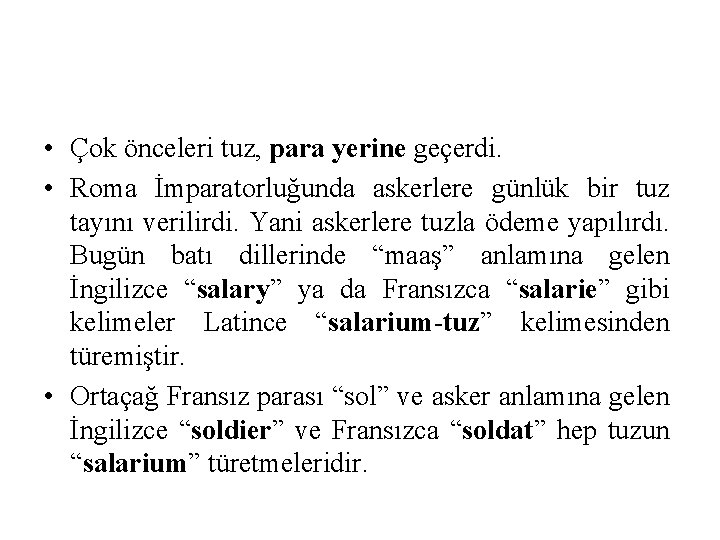 • Çok önceleri tuz, para yerine geçerdi.

• Roma İmparatorluğunda askerlere günlük bir tuz tayını verilirdi. Yani askerlere tuzla ödeme yapılırdı. Bugün batı dillerinde “maaş” anlamına gelen İngilizce “salary” ya da Fransızca “salarie” gibi kelimeler Latince “salarium-tuz” kelimesinden türemiştir.

• Ortaçağ Fransız parası “sol” ve asker anlamına gelen İngilizce “soldier” ve Fransızca “soldat” hep tuzun “salarium” türetmeleridir.